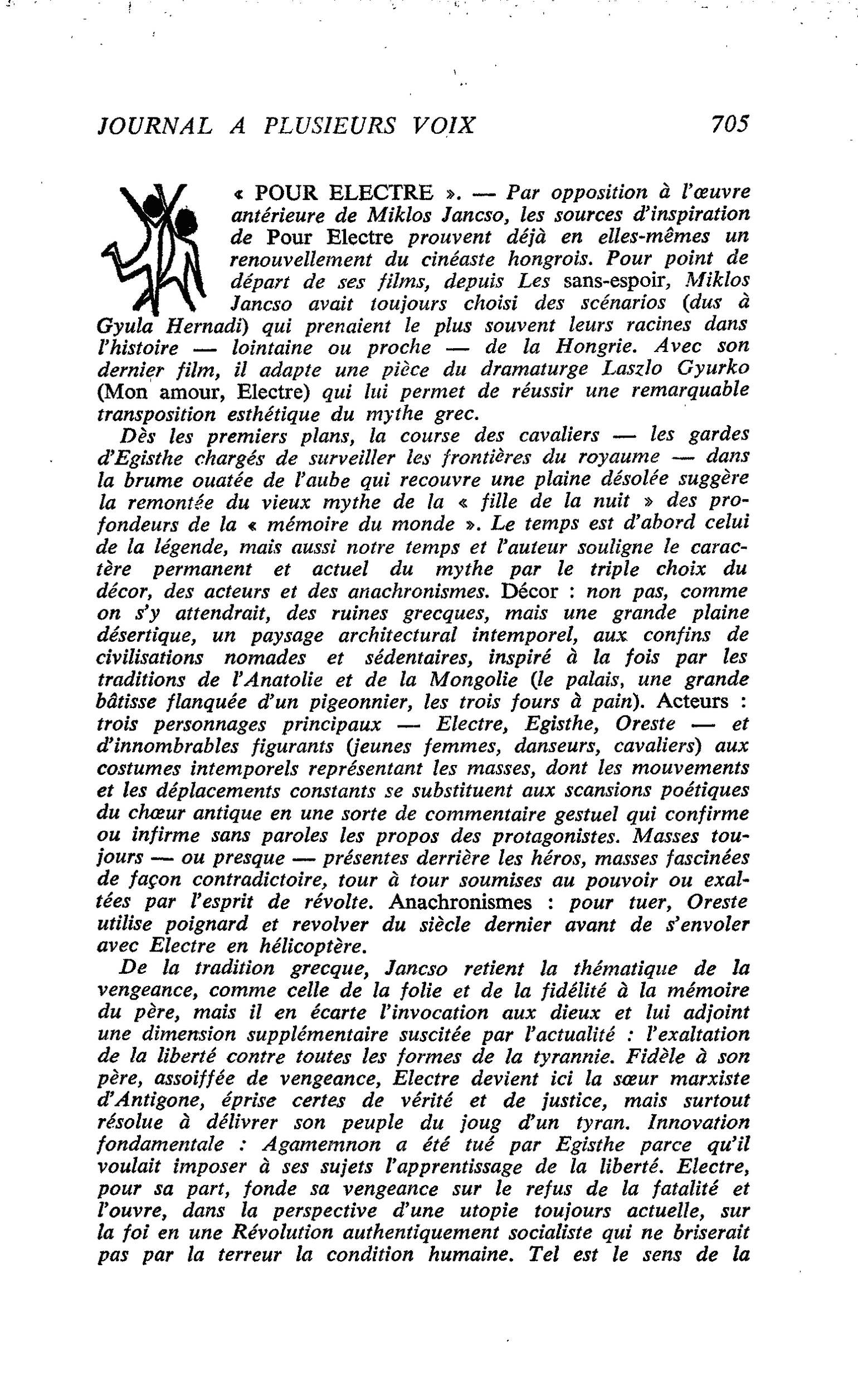 JOURNAL A PLUSIEURS VOIX 705

« POUR ELECTRE ». — Par opposition à l'œuvre antérieure de Miklos Jancso, les sources d'inspiration de Pour Electre prouvent déjà en elles-mêmes un renouvellement du cinéaste hongrois. Pour point de départ de ses films, depuis Les sans-espoir, Miklos Jancso avait toujours choisi des scénarios (dus à Gyula Hernadi) qui prenaient le plus souvent leurs racines dans l'histoire — lointaine ou proche — de la Hongrie. Avec son dernier film, il adapte une pièce du dramaturge Laszlo Gyurko (Mon amour, Electre) qui lui permet de réussir une remarquable transposition esthétique du mythe grec.

Dès les premiers plans, la course des cavaliers — les gardes d'Egisthe chargés de surveiller les frontières du royaume — dans la brume ouatée de l'aube qui recouvre une plaine désolée suggère la remontée du vieux mythe de la « fille de la nuit » des profondeurs de la « mémoire du monde ». Le temps est d'abord celui de la légende, mais aussi notre temps et l'auteur souligne le caractère permanent et actuel du mythe par le triple choix du décor, des acteurs et des anachronismes. Décor : non pas, comme on s'y attendrait, des ruines grecques, mais une grande plaine désertique, un paysage architectural intemporel, aux confins de civilisations nomades et sédentaires, inspiré à la fois par les traditions de l'Anatolie et de la Mongolie (le palais, une grande bâtisse flanquée d'un pigeonnier, les trois fours à pain). Acteurs : trois personnages principaux — Electre, Egisthe, Oreste — et d'innombrables figurants (jeunes femmes, danseurs, cavaliers) aux costumes intemporels représentant les masses, dont les mouvements et les déplacements constants se substituent aux scansions poétiques du chœur antique en une sorte de commentaire gestuel qui confirme ou infirme sans paroles les propos des protagonistes. Masses toujours — ou presque — présentes derrière les héros, masses fascinées de façon contradictoire, tour à tour soumises au pouvoir ou exaltées par l'esprit de révolte. Anachronismes : pour tuer, Oreste utilise poignard et revolver du siècle dernier avant de s'envoler avec Electre en hélicoptère.

De la tradition grecque, Jancso retient la thématique de la vengeance, comme celle de la folie et de la fidélité à la mémoire du père, mais il en écarte l'invocation aux dieux et lui adjoint une dimension supplémentaire suscitée par l'actualité : l'exaltation de la liberté contre toutes les formes de la tyrannie. Fidèle à son père, assoiffée de vengeance, Electre devient ici la sœur marxiste d'Antigone, éprise certes de vérité et de justice, mais surtout résolue à délivrer son peuple du joug d'un tyran. Innovation fondamentale : Agamemnon a été tué par Egisthe parce qu'il voulait imposer à ses sujets l'apprentissage de la liberté. Electre, pour sa part, fonde sa vengeance sur le refus de la fatalité et l'ouvre, dans la perspective d'une utopie toujours actuelle, sur la foi en une Révolution authentiquement socialiste qui ne briserait pas par la terreur la condition humaine. Tel est le sens de la